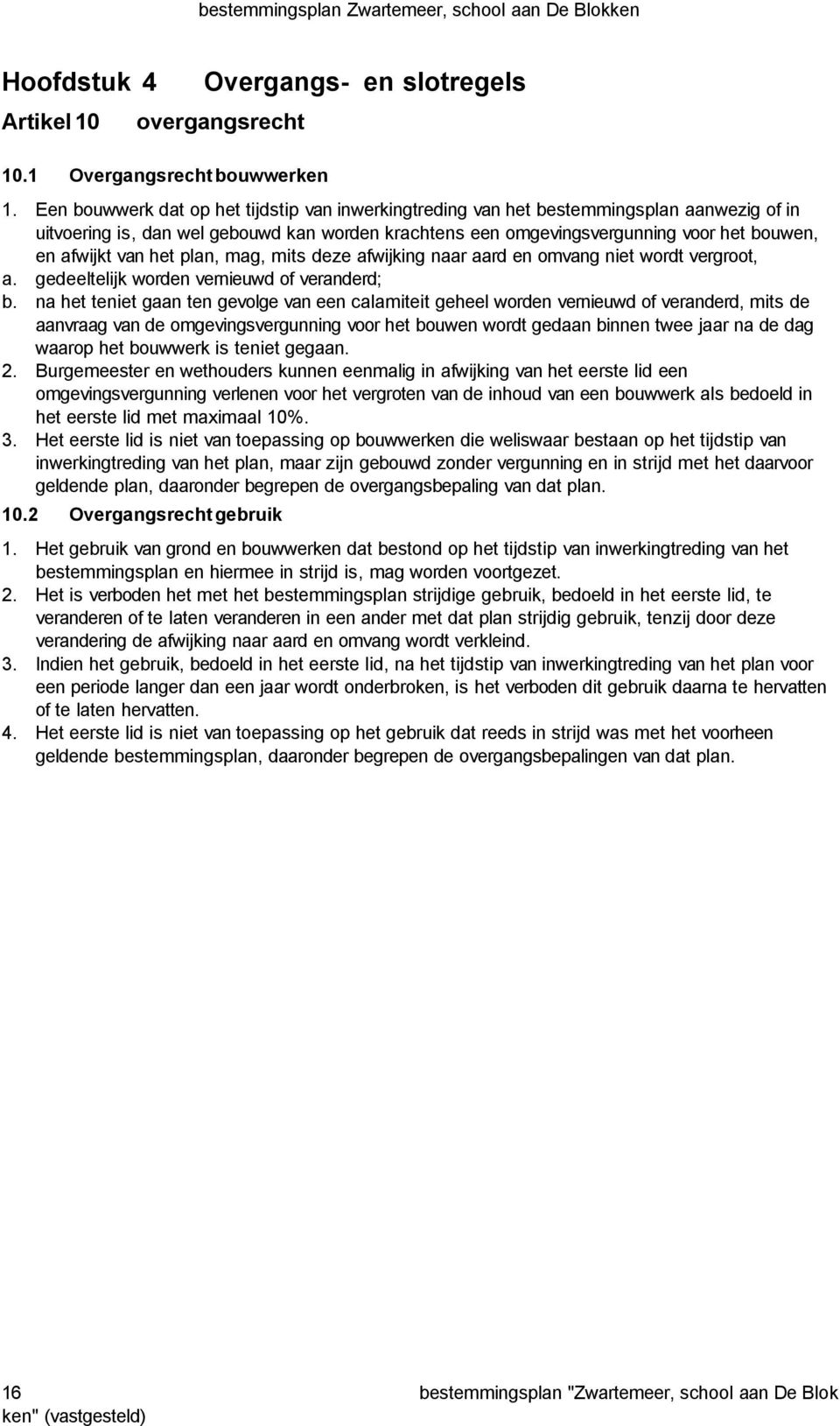 bestemmingsplan Zwartemeer, school aan De Blokken

Hoofdstuk 4 Overgangs- en slotregels

Artikel 10 overgangsrecht

10.1 Overgangsrecht bouwwerken

1. Een bouwwerk dat op het tijdstip van inwerkingtreding van het bestemmingsplan aanwezig of in uitvoering is, dan wel gebouwd kan worden krachtens een omgevingsvergunning voor het bouwen, en afwijkt van het plan, mag, mits deze afwijking naar aard en omvang niet wordt vergroot,
a. gedeeltelijk worden vernieuwd of veranderd;
b. na het teniet gaan ten gevolge van een calamiteit geheel worden vernieuwd of veranderd, mits de aanvraag van de omgevingsvergunning voor het bouwen wordt gedaan binnen twee jaar na de dag waarop het bouwwerk is teniet gegaan.
2. Burgemeester en wethouders kunnen eenmalig in afwijking van het eerste lid een omgevingsvergunning verlenen voor het vergroten van de inhoud van een bouwwerk als bedoeld in het eerste lid met maximaal 10%.
3. Het eerste lid is niet van toepassing op bouwwerken die weliswaar bestaan op het tijdstip van inwerkingtreding van het plan, maar zijn gebouwd zonder vergunning en in strijd met het daarvoor geldende plan, daaronder begrepen de overgangsbepaling van dat plan.

10.2 Overgangsrecht gebruik

1. Het gebruik van grond en bouwwerken dat bestond op het tijdstip van inwerkingtreding van het bestemmingsplan en hiermee in strijd is, mag worden voortgezet.
2. Het is verboden het met het bestemmingsplan strijdige gebruik, bedoeld in het eerste lid, te veranderen of te laten veranderen in een ander met dat plan strijdig gebruik, tenzij door deze verandering de afwijking naar aard en omvang wordt verkleind.
3. Indien het gebruik, bedoeld in het eerste lid, na het tijdstip van inwerkingtreding van het plan voor een periode langer dan een jaar wordt onderbroken, is het verboden dit gebruik daarna te hervatten of te laten hervatten.
4. Het eerste lid is niet van toepassing op het gebruik dat reeds in strijd was met het voorheen geldende bestemmingsplan, daaronder begrepen de overgangsbepalingen van dat plan.

16 bestemmingsplan "Zwartemeer, school aan De Blokken" (vastgesteld)